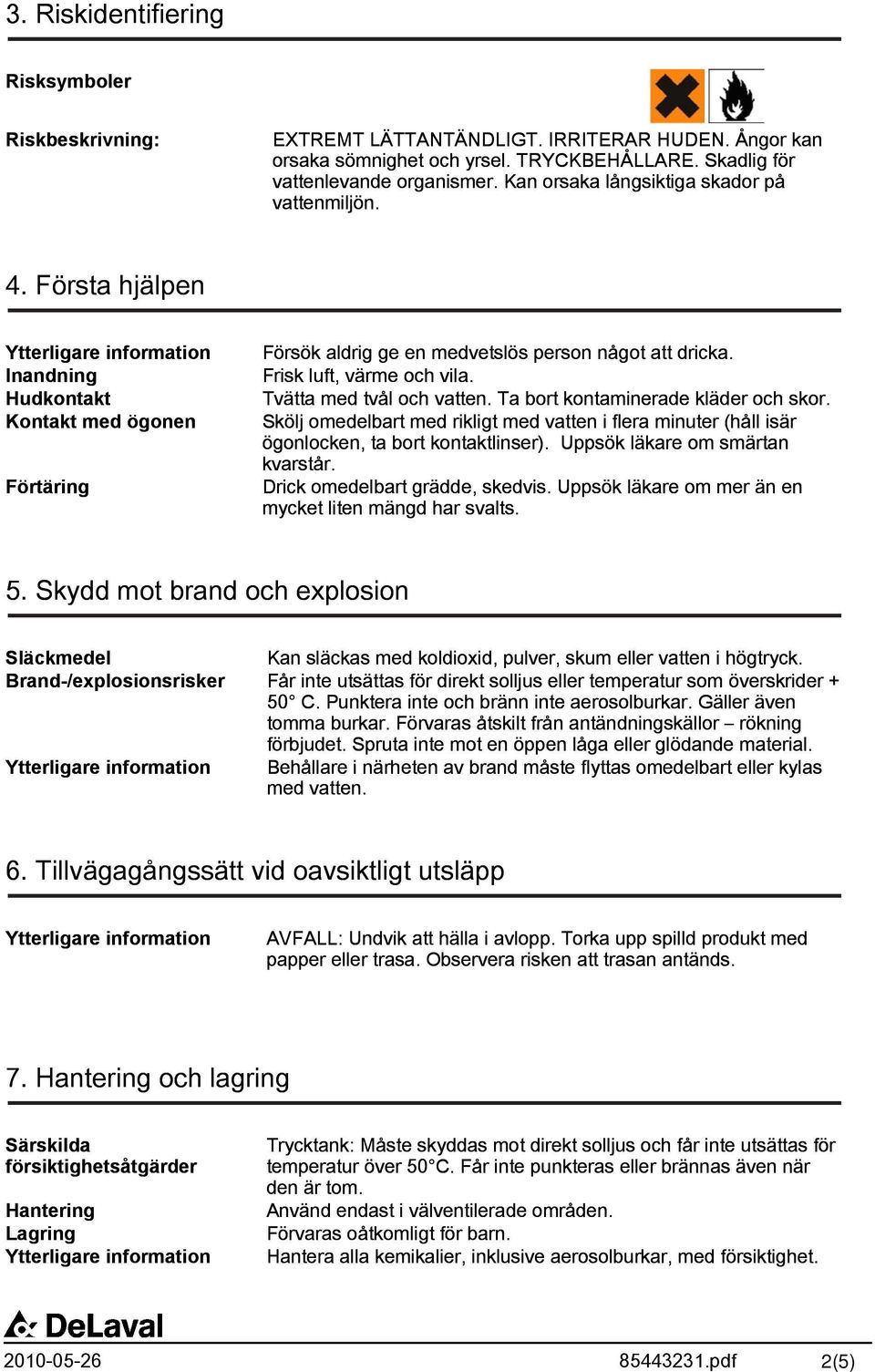 3. Riskidentifiering

Risksymboler

Riskbeskrivning: EXTREMT LÄTTANTÄNDLIGT. IRRITERAR HUDEN. Ångor kan orsaka sömnighet och yrsel. TRYCKBEHÅLLARE. Skadlig för vattenlevande organismer. Kan orsaka långsiktiga skador på vattenmiljön.

4. Första hjälpen

Ytterligare information Försök aldrig ge en medvetslös person något att dricka.
Inandning Frisk luft, värme och vila.
Hudkontakt Tvätta med tvål och vatten. Ta bort kontaminerade kläder och skor.
Kontakt med ögonen Skölj omedelbart med rikligt med vatten i flera minuter (håll isär ögonlocken, ta bort kontaktlinser). Uppsök läkare om smärtan kvarstår.
Förtäring Drick omedelbart grädde, skedvis. Uppsök läkare om mer än en mycket liten mängd har svalts.

5. Skydd mot brand och explosion

Släckmedel Kan släckas med koldioxid, pulver, skum eller vatten i högtryck.
Brand-/explosionsrisker Får inte utsättas för direkt solljus eller temperatur som överskrider + 50° C. Punktera inte och bränn inte aerosolburkar. Gäller även tomma burkar. Förvaras åtskilt från antändningskällor – rökning förbjudet. Spruta inte mot en öppen låga eller glödande material.
Ytterligare information Behållare i närheten av brand måste flyttas omedelbart eller kylas med vatten.

6. Tillvägagångssätt vid oavsiktligt utsläpp

Ytterligare information AVFALL: Undvik att hälla i avlopp. Torka upp spilld produkt med papper eller trasa. Observera risken att trasan antänds.

7. Hantering och lagring

Särskilda försiktighetsåtgärder Trycktank: Måste skyddas mot direkt solljus och får inte utsättas för temperatur över 50°C. Får inte punkteras eller brännas även när den är tom.
Hantering Använd endast i välventilerade områden.
Lagring Förvaras oåtkomligt för barn.
Ytterligare information Hantera alla kemikalier, inklusive aerosolburkar, med försiktighet.

DeLaval
2010-05-26 85443231.pdf 2(5)